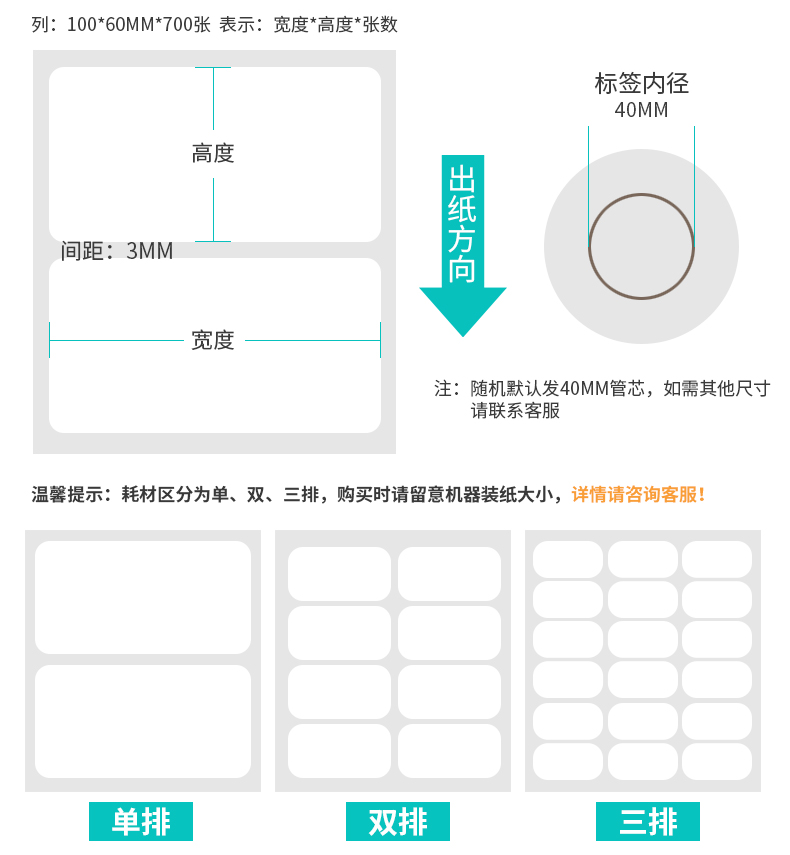 列：100*60MM*700张 表示：宽度*高度*张数

高度

间距：3MM

宽度

出纸方向

标签内径
40MM

注：随机默认发40MM管芯，如需其他尺寸请联系客服

温馨提示：耗材区分为单、双、三排，购买时请留意机器装纸大小，详情请咨询客服！

单排

双排

三排